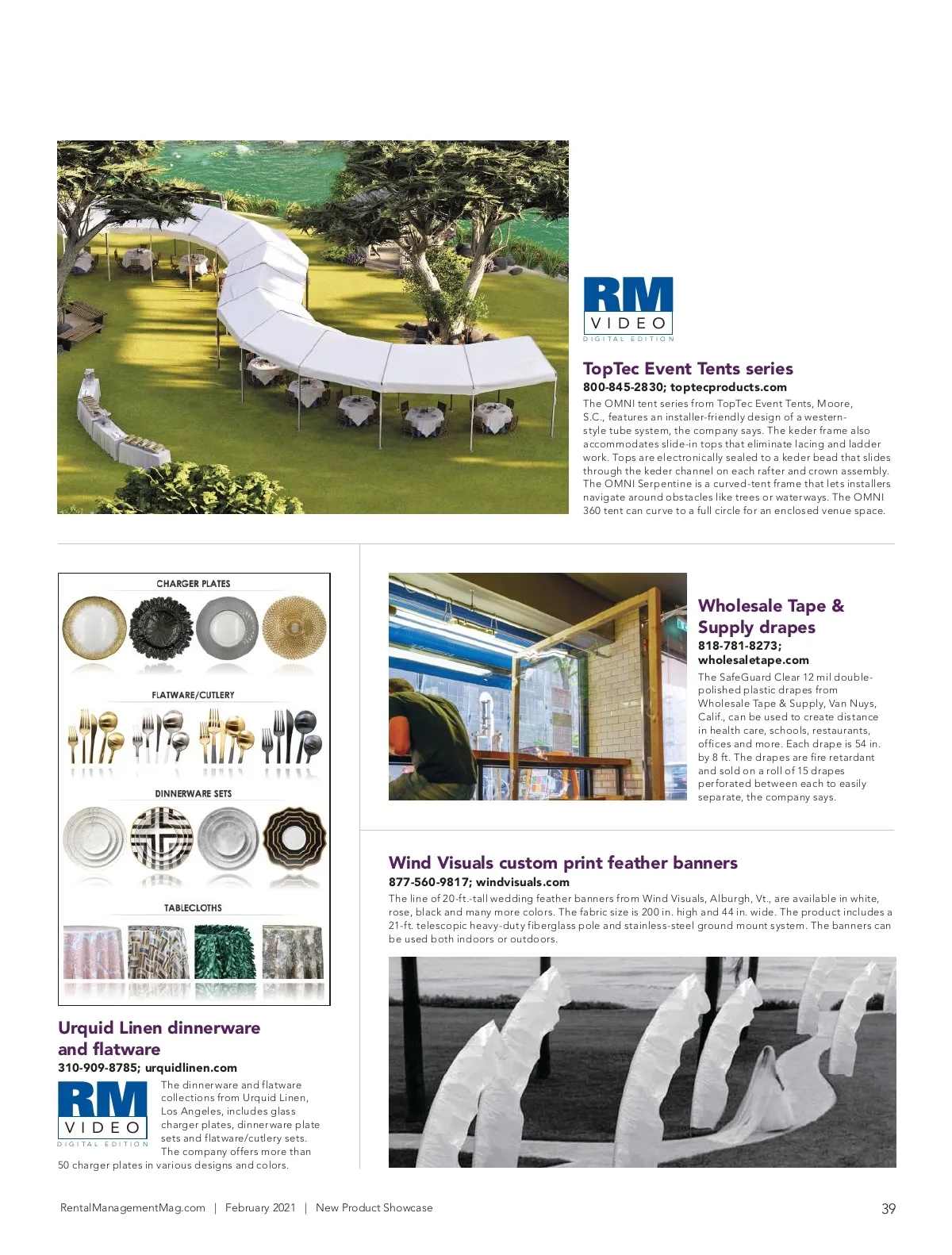 RM
VIDEO
DIGITAL EDITION

TopTec Event Tents series
800-845-2830; toptecproducts.com
The OMNI tent series from TopTec Event Tents, Moore, S.C., features an installer-friendly design of a western-style tube system, the company says. The keder frame also accommodates slide-in tops that eliminate lacing and ladder work. Tops are electronically sealed to a keder bead that slides through the keder channel on each rafter and crown assembly. The OMNI Serpentine is a curved-tent frame that lets installers navigate around obstacles like trees or waterways. The OMNI 360 tent can curve to a full circle for an enclosed venue space.

CHARGER PLATES
FLATWARE/CUTLERY
DINNERWARE SETS
TABLECLOTHS

Urquid Linen dinnerware and flatware
310-909-8785; urquidlinen.com

RM
VIDEO
DIGITAL EDITION

The dinnerware and flatware collections from Urquid Linen, Los Angeles, includes glass charger plates, dinnerware plate sets and flatware/cutlery sets. The company offers more than 50 charger plates in various designs and colors.

Wholesale Tape & Supply drapes
818-781-8273; wholesaletape.com
The SafeGuard Clear 12 mil double-polished plastic drapes from Wholesale Tape & Supply, Van Nuys, Calif., can be used to create distance in health care, schools, restaurants, offices and more. Each drape is 54 in. by 8 ft. The drapes are fire retardant and sold on a roll of 15 drapes perforated between each to easily separate, the company says.

Wind Visuals custom print feather banners
877-560-9817; windvisuals.com
The line of 20-ft.-tall wedding feather banners from Wind Visuals, Alburgh, Vt., are available in white, rose, black and many more colors. The fabric size is 200 in. high and 44 in. wide. The product includes a 21-ft. telescopic heavy-duty fiberglass pole and stainless-steel ground mount system. The banners can be used both indoors or outdoors.

RentalManagementMag.com | February 2021 | New Product Showcase 39